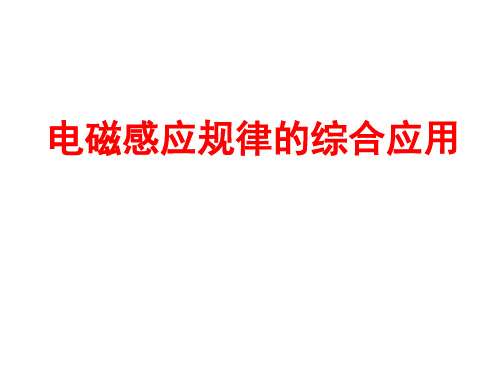 电磁感应规律的综合应用